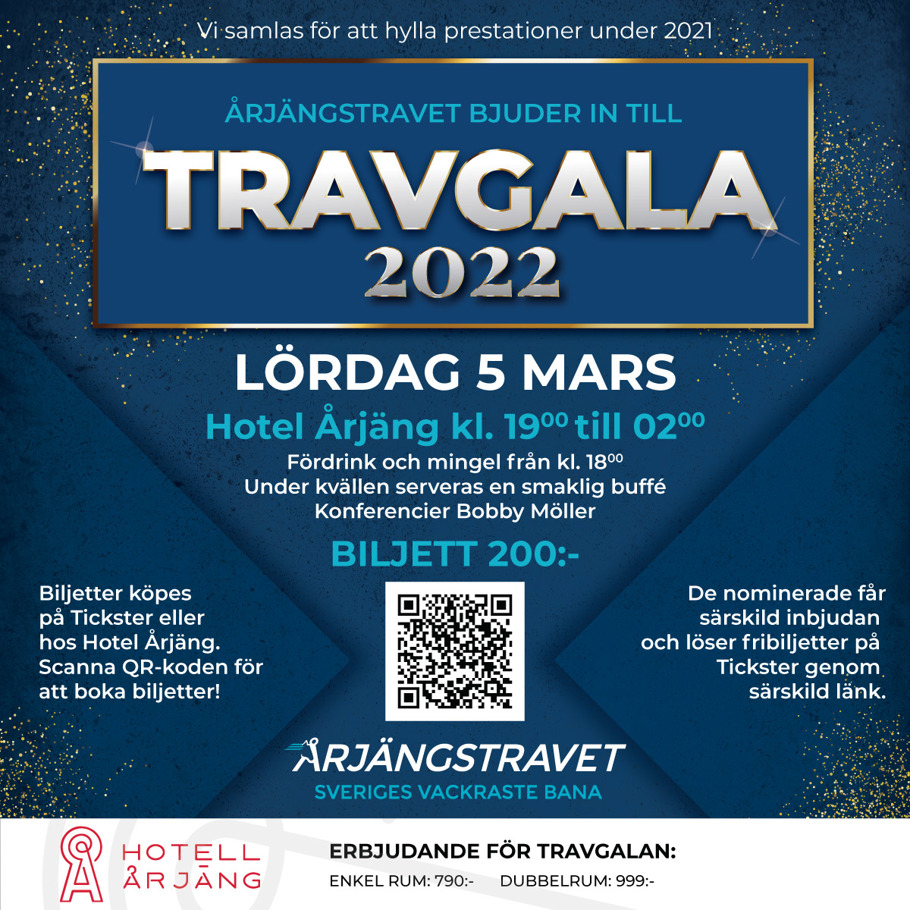 Vi samlas för att hylla prestationer under 2021

ÅRJÄNGSTRAVET BJUDER IN TILL

TRAVGALA 2022

LÖRDAG 5 MARS

Hotel Årjäng kl. $19^{00}$ till $02^{00}$

Fördrink och mingel från kl. $18^{00}$
Under kvällen serveras en smaklig buffé
Konferencier Bobby Möller

BILJETT 200:-

Biljetter köpes på Tickster eller hos Hotel Årjäng. Scanna QR-koden för att boka biljetter!

De nominerade får särskild inbjudan och löser fribiljetter på Tickster genom särskild länk.

ÅRJÄNGSTRAVET
SVERIGES VACKRASTE BANA

HOTELL ÅRJÄNG

ERBJUDANDE FÖR TRAVGALAN:
ENKEL RUM: 790:- DUBBELRUM: 999:-